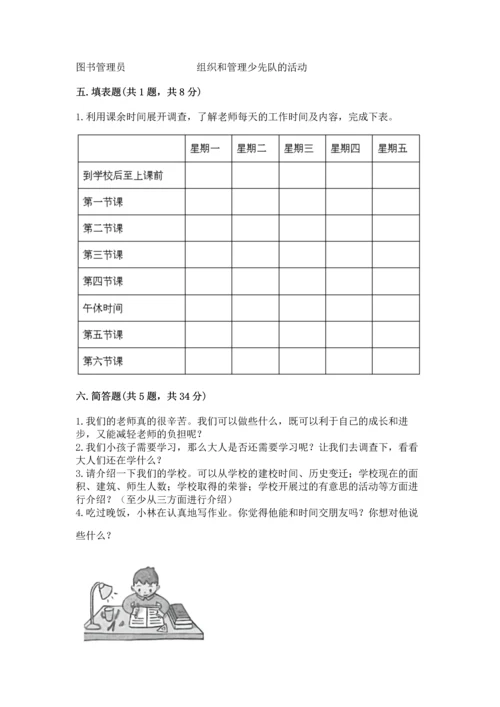 图书管理员　　　　　　组织和管理少先队的活动

五. 填表题(共 1 题，共 8 分)

1. 利用课余时间展开调查，了解老师每天的工作时间及内容，完成下表。

| | 星期一 | 星期二 | 星期三 | 星期四 | 星期五 |
|---|---|---|---|---|---|
| 到学校后至上课前 | | | | | |
| 第一节课 | | | | | |
| 第二节课 | | | | | |
| 第三节课 | | | | | |
| 第四节课 | | | | | |
| 午休时间 | | | | | |
| 第五节课 | | | | | |
| 第六节课 | | | | | |

六. 简答题(共 5 题，共 34 分)

1. 我们的老师真的很辛苦。我们可以做些什么，既可以利于自己的成长和进步，又能减轻老师的负担呢？
2. 我们小孩子需要学习，那么大人是否还需要学习呢？让我们去调查下，看看大人们还在学什么？
3. 请介绍一下我们的学校。可以从学校的建校时间、历史变迁；学校现在的面积、建筑、师生人数；学校取得的荣誉；学校开展过的有意思的活动等方面进行介绍？（至少从三方面进行介绍）
4. 吃过晚饭，小林在认真地写作业。你觉得他能和时间交朋友吗？你想对他说些什么？